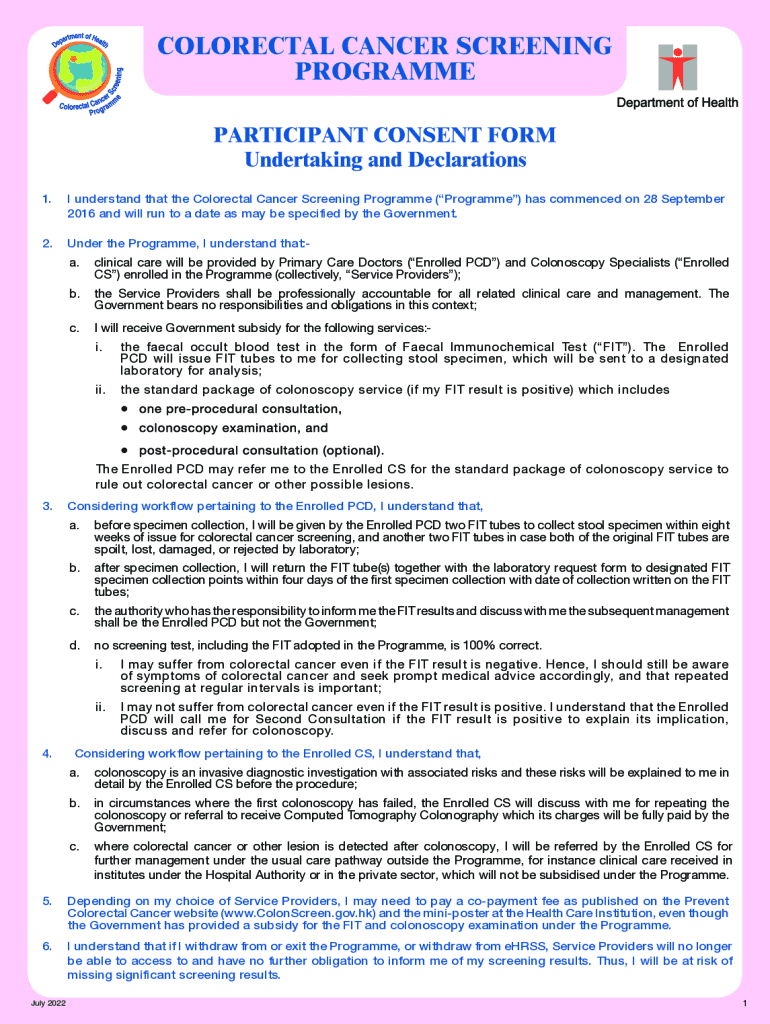 Department of Health
Colorectal Cancer Screening Programme

COLORECTAL CANCER SCREENING PROGRAMME

Department of Health

PARTICIPANT CONSENT FORM
Undertaking and Declarations

1. I understand that the Colorectal Cancer Screening Programme ("Programme") has commenced on 28 September 2016 and will run to a date as may be specified by the Government.

2. Under the Programme, I understand that:-

a. clinical care will be provided by Primary Care Doctors ("Enrolled PCD") and Colonoscopy Specialists ("Enrolled CS") enrolled in the Programme (collectively, "Service Providers");

b. the Service Providers shall be professionally accountable for all related clinical care and management. The Government bears no responsibilities and obligations in this context;

c. I will receive Government subsidy for the following services:-

i. the faecal occult blood test in the form of Faecal Immunochemical Test ("FIT"). The Enrolled PCD will issue FIT tubes to me for collecting stool specimen, which will be sent to a designated laboratory for analysis;

ii. the standard package of colonoscopy service (if my FIT result is positive) which includes

• one pre-procedural consultation,
• colonoscopy examination, and
• post-procedural consultation (optional).

The Enrolled PCD may refer me to the Enrolled CS for the standard package of colonoscopy service to rule out colorectal cancer or other possible lesions.

3. Considering workflow pertaining to the Enrolled PCD, I understand that,

a. before specimen collection, I will be given by the Enrolled PCD two FIT tubes to collect stool specimen within eight weeks of issue for colorectal cancer screening, and another two FIT tubes in case both of the original FIT tubes are spoilt, lost, damaged, or rejected by laboratory;

b. after specimen collection, I will return the FIT tube(s) together with the laboratory request form to designated FIT specimen collection points within four days of the first specimen collection with date of collection written on the FIT tubes;

c. the authority who has the responsibility to inform me the FIT results and discuss with me the subsequent management shall be the Enrolled PCD but not the Government;

d. no screening test, including the FIT adopted in the Programme, is 100% correct.

i. I may suffer from colorectal cancer even if the FIT result is negative. Hence, I should still be aware of symptoms of colorectal cancer and seek prompt medical advice accordingly, and that repeated screening at regular intervals is important;

ii. I may not suffer from colorectal cancer even if the FIT result is positive. I understand that the Enrolled PCD will call me for Second Consultation if the FIT result is positive to explain its implication, discuss and refer for colonoscopy.

4. Considering workflow pertaining to the Enrolled CS, I understand that,

a. colonoscopy is an invasive diagnostic investigation with associated risks and these risks will be explained to me in detail by the Enrolled CS before the procedure;

b. in circumstances where the first colonoscopy has failed, the Enrolled CS will discuss with me for repeating the colonoscopy or referral to receive Computed Tomography Colonography which its charges will be fully paid by the Government;

c. where colorectal cancer or other lesion is detected after colonoscopy, I will be referred by the Enrolled CS for further management under the usual care pathway outside the Programme, for instance clinical care received in institutes under the Hospital Authority or in the private sector, which will not be subsidised under the Programme.

5. Depending on my choice of Service Providers, I may need to pay a co-payment fee as published on the Prevent Colorectal Cancer website (www.ColonScreen.gov.hk) and the mini-poster at the Health Care Institution, even though the Government has provided a subsidy for the FIT and colonoscopy examination under the Programme.

6. I understand that if I withdraw from or exit the Programme, or withdraw from eHRSS, Service Providers will no longer be able to access to and have no further obligation to inform me of my screening results. Thus, I will be at risk of missing significant screening results.

July 2022

1